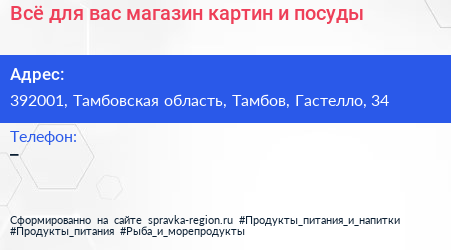 Всё для вас магазин картин и посуды

Адрес:
392001, Тамбовская область, Тамбов, Гастелло, 34

Телефон:
–

Сформированно на сайте spravka-region.ru #Продукты_питания_и_напитки #Продукты_питания #Рыба_и_морепродукты